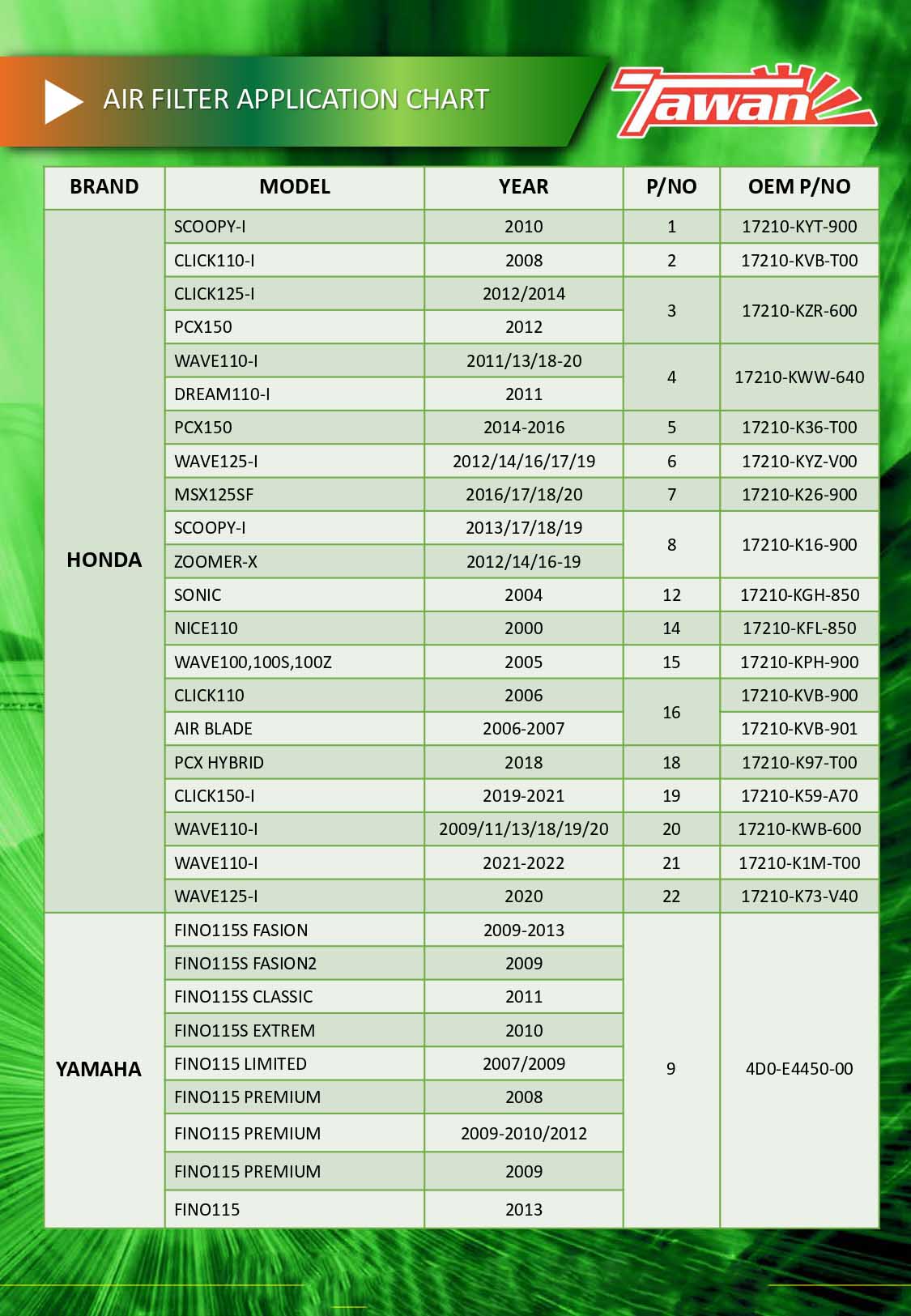 AIR FILTER APPLICATION CHART

Tawan

| BRAND | MODEL | YEAR | P/NO | OEM P/NO |
|---|---|---|---|---|
| HONDA | SCOOPY-I | 2010 | 1 | 17210-KYT-900 |
| | CLICK110-I | 2008 | 2 | 17210-KVB-T00 |
| | CLICK125-I | 2012/2014 | 3 | 17210-KZR-600 |
| | PCX150 | 2012 | | |
| | WAVE110-I | 2011/13/18-20 | 4 | 17210-KWW-640 |
| | DREAM110-I | 2011 | | |
| | PCX150 | 2014-2016 | 5 | 17210-K36-T00 |
| | WAVE125-I | 2012/14/16/17/19 | 6 | 17210-KYZ-V00 |
| | MSX125SF | 2016/17/18/20 | 7 | 17210-K26-900 |
| | SCOOPY-I | 2013/17/18/19 | 8 | 17210-K16-900 |
| | ZOOMER-X | 2012/14/16-19 | | |
| | SONIC | 2004 | 12 | 17210-KGH-850 |
| | NICE110 | 2000 | 14 | 17210-KFL-850 |
| | WAVE100,100S,100Z | 2005 | 15 | 17210-KPH-900 |
| | CLICK110 | 2006 | 16 | 17210-KVB-900 |
| | AIR BLADE | 2006-2007 | | 17210-KVB-901 |
| | PCX HYBRID | 2018 | 18 | 17210-K97-T00 |
| | CLICK150-I | 2019-2021 | 19 | 17210-K59-A70 |
| | WAVE110-I | 2009/11/13/18/19/20 | 20 | 17210-KWB-600 |
| | WAVE110-I | 2021-2022 | 21 | 17210-K1M-T00 |
| | WAVE125-I | 2020 | 22 | 17210-K73-V40 |
| YAMAHA | FINO115S FASION | 2009-2013 | 9 | 4D0-E4450-00 |
| | FINO115S FASION2 | 2009 | | |
| | FINO115S CLASSIC | 2011 | | |
| | FINO115S EXTREM | 2010 | | |
| | FINO115 LIMITED | 2007/2009 | | |
| | FINO115 PREMIUM | 2008 | | |
| | FINO115 PREMIUM | 2009-2010/2012 | | |
| | FINO115 PREMIUM | 2009 | | |
| | FINO115 | 2013 | | |